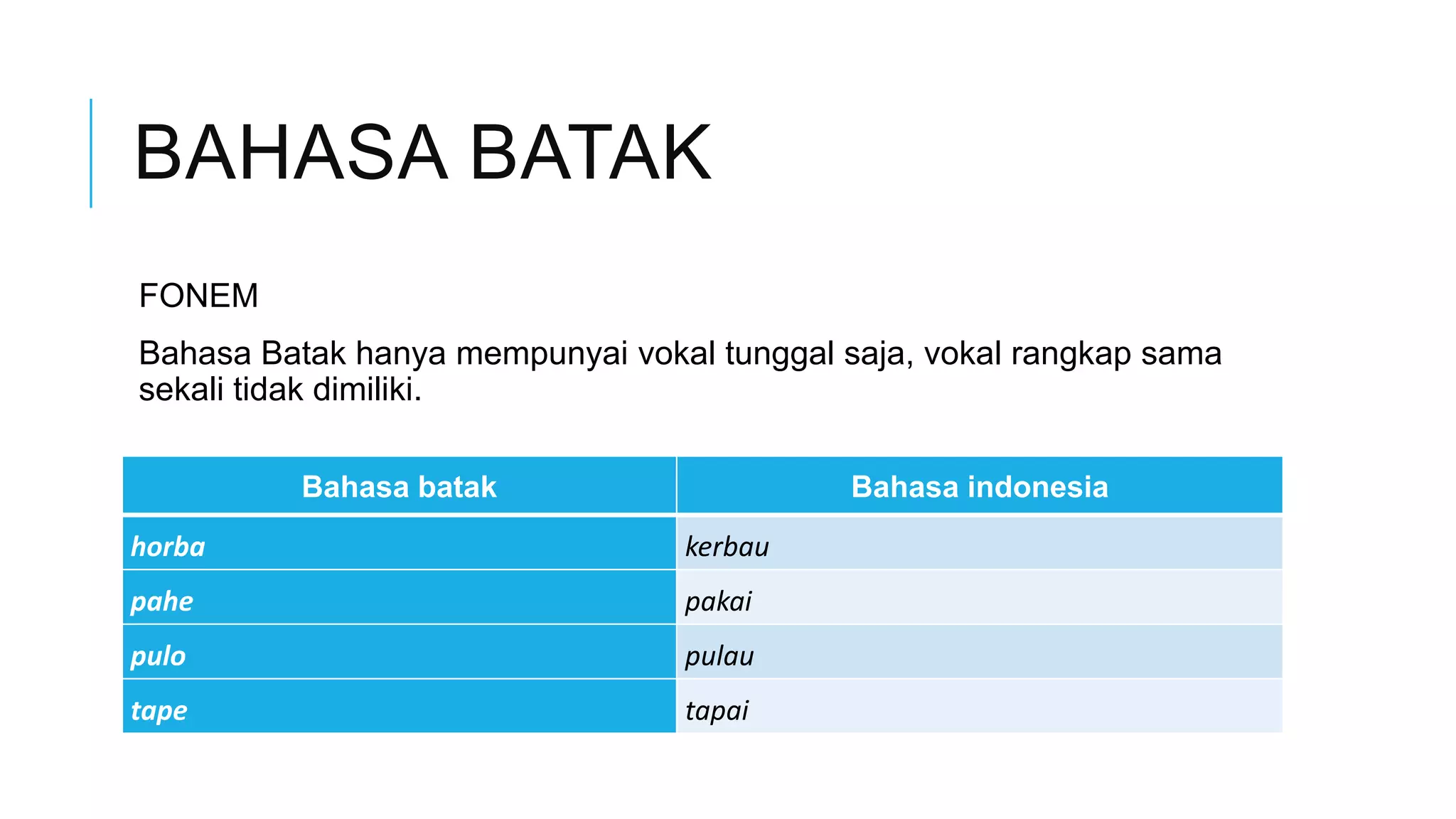 BAHASA BATAK

FONEM

Bahasa Batak hanya mempunyai vokal tunggal saja, vokal rangkap sama sekali tidak dimiliki.

| Bahasa batak | Bahasa indonesia |
|---|---|
| horba | kerbau |
| pahe | pakai |
| pulo | pulau |
| tape | tapai |